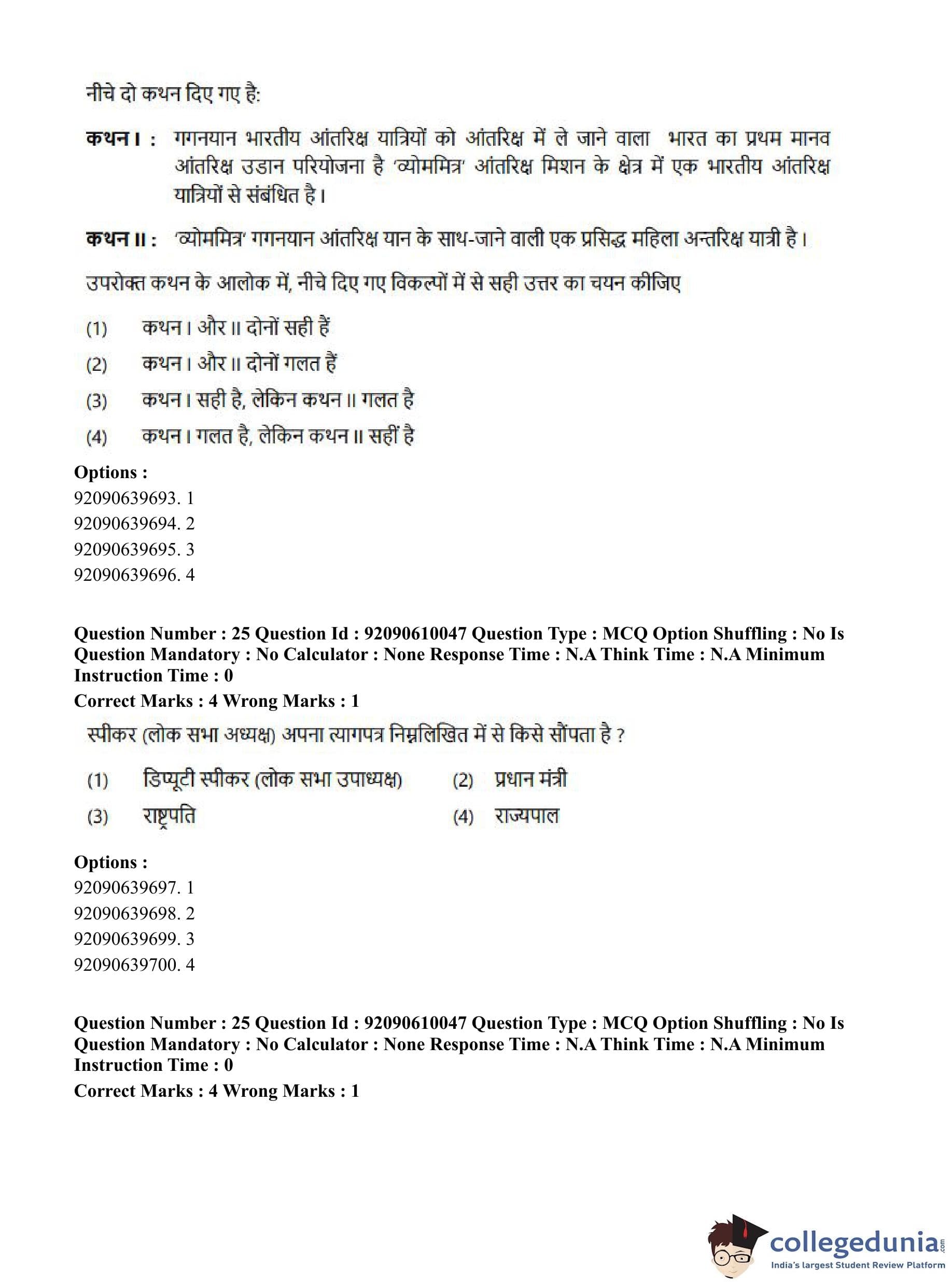 नीचे दो कथन दिए गए है:

कथन I : गगनयान भारतीय आंतरिक्ष यात्रियों को आंतरिक्ष में ले जाने वाला भारत का प्रथम मानव आंतरिक्ष उडान परियोजना है 'व्योममित्र' आंतरिक्ष मिशन के क्षेत्र में एक भारतीय आंतरिक्ष यात्रियों से संबंधित है।

कथन II : 'व्योममित्र' गगनयान आंतरिक्ष यान के साथ-जाने वाली एक प्रसिद्ध महिला अन्तरिक्ष यात्री है।

उपरोक्त कथन के आलोक में, नीचे दिए गए विकल्पों में से सही उत्तर का चयन कीजिए

(1) कथन I और II दोनों सही हैं

(2) कथन I और II दोनों गलत हैं

(3) कथन I सही है, लेकिन कथन II गलत है

(4) कथन I गलत है, लेकिन कथन II सहीं है

Options :
92090639693. 1
92090639694. 2
92090639695. 3
92090639696. 4

Question Number : 25 Question Id : 92090610047 Question Type : MCQ Option Shuffling : No Is Question Mandatory : No Calculator : None Response Time : N.A Think Time : N.A Minimum Instruction Time : 0
Correct Marks : 4 Wrong Marks : 1

स्पीकर (लोक सभा अध्यक्ष) अपना त्यागपत्र निम्नलिखित में से किसे सौंपता है ?

(1) डिप्यूटी स्पीकर (लोक सभा उपाध्यक्ष) (2) प्रधान मंत्री

(3) राष्ट्रपति (4) राज्यपाल

Options :
92090639697. 1
92090639698. 2
92090639699. 3
92090639700. 4

Question Number : 25 Question Id : 92090610047 Question Type : MCQ Option Shuffling : No Is Question Mandatory : No Calculator : None Response Time : N.A Think Time : N.A Minimum Instruction Time : 0
Correct Marks : 4 Wrong Marks : 1

collegedunia.com
India's largest Student Review Platform